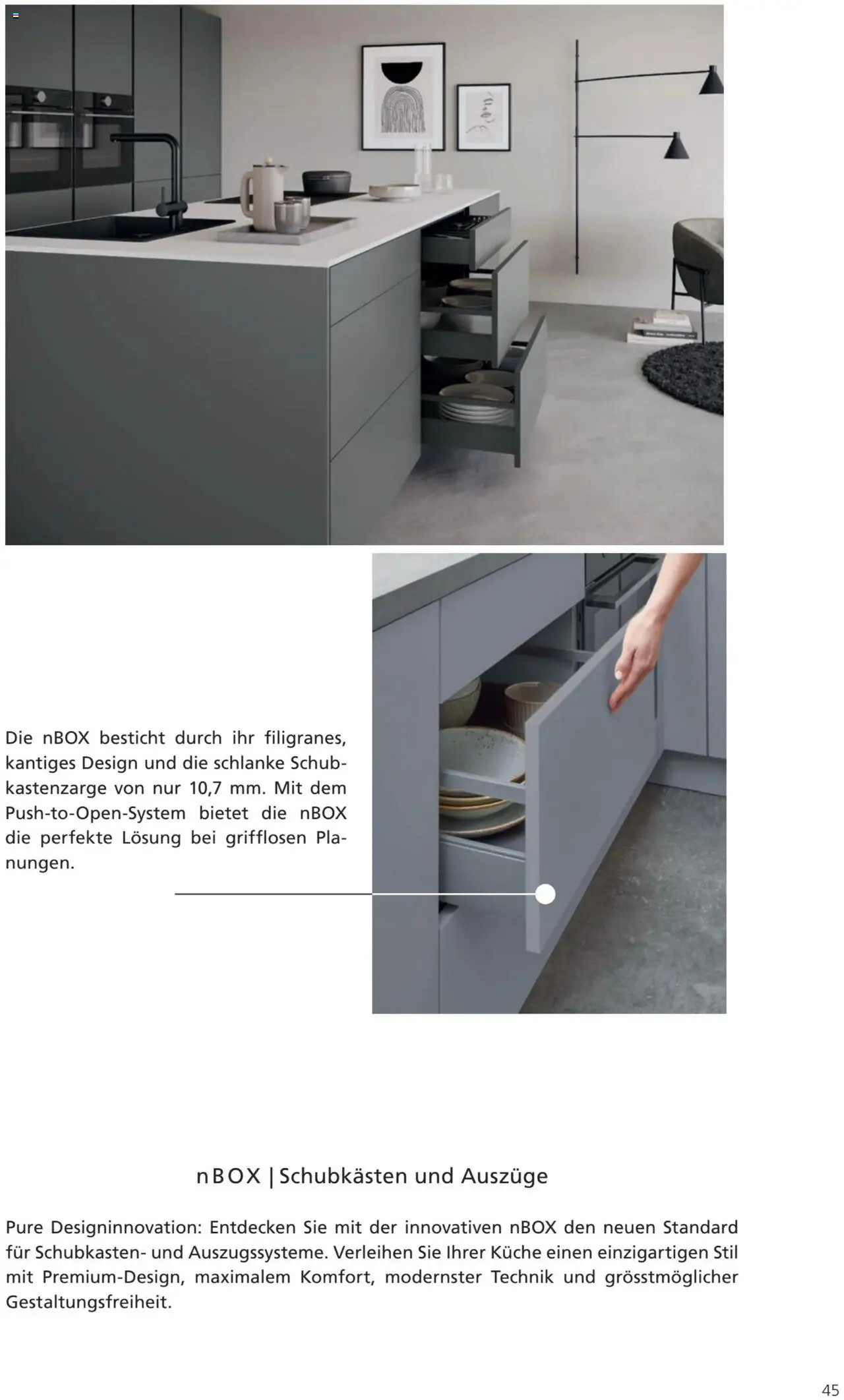 Die nBOX besticht durch ihr filigranes, kantiges Design und die schlanke Schubkastenzarge von nur 10,7 mm. Mit dem Push-to-Open-System bietet die nBOX die perfekte Lösung bei grifflosen Planungen.

nBOX | Schubkästen und Auszüge

Pure Designinnovation: Entdecken Sie mit der innovativen nBOX den neuen Standard für Schubkasten- und Auszugssysteme. Verleihen Sie Ihrer Küche einen einzigartigen Stil mit Premium-Design, maximalem Komfort, modernster Technik und grösstmöglicher Gestaltungsfreiheit.

45